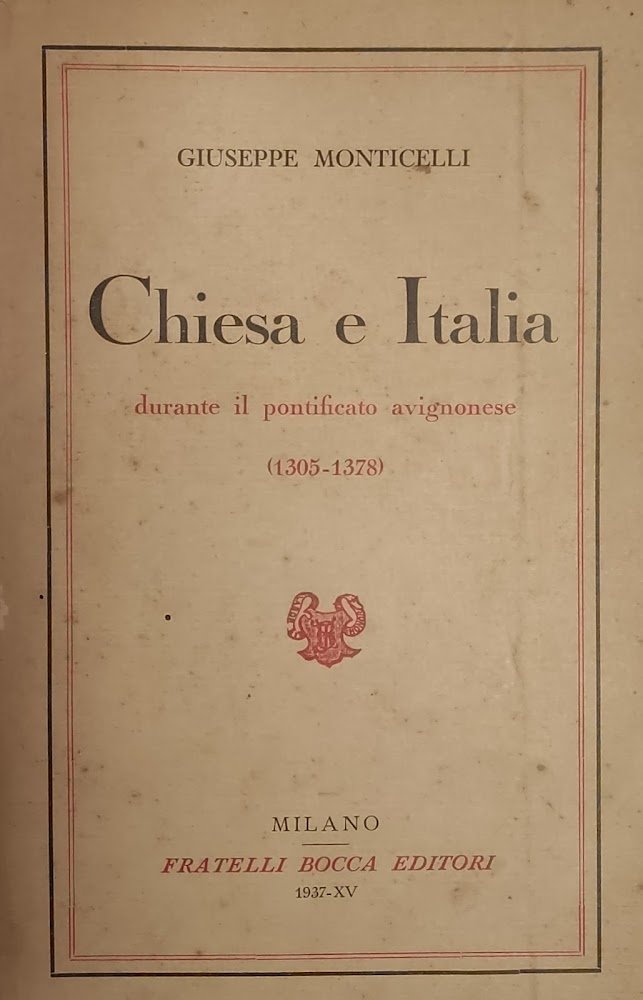 GIUSEPPE MONTICELLI

Chiesa e Italia

durante il pontificato avignonese

(1305-1378)

MILANO

FRATELLI BOCCA EDITORI

1937-XV